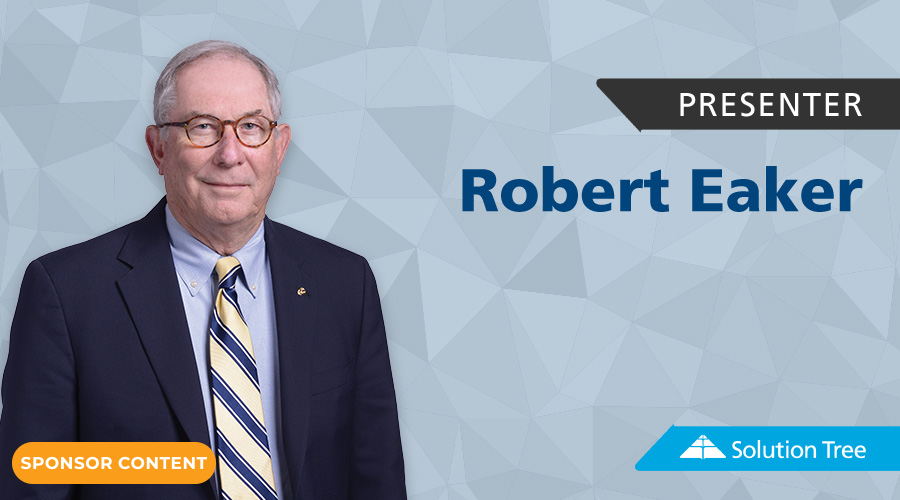 PRESENTER

Robert Eaker

SPONSOR CONTENT

Solution Tree